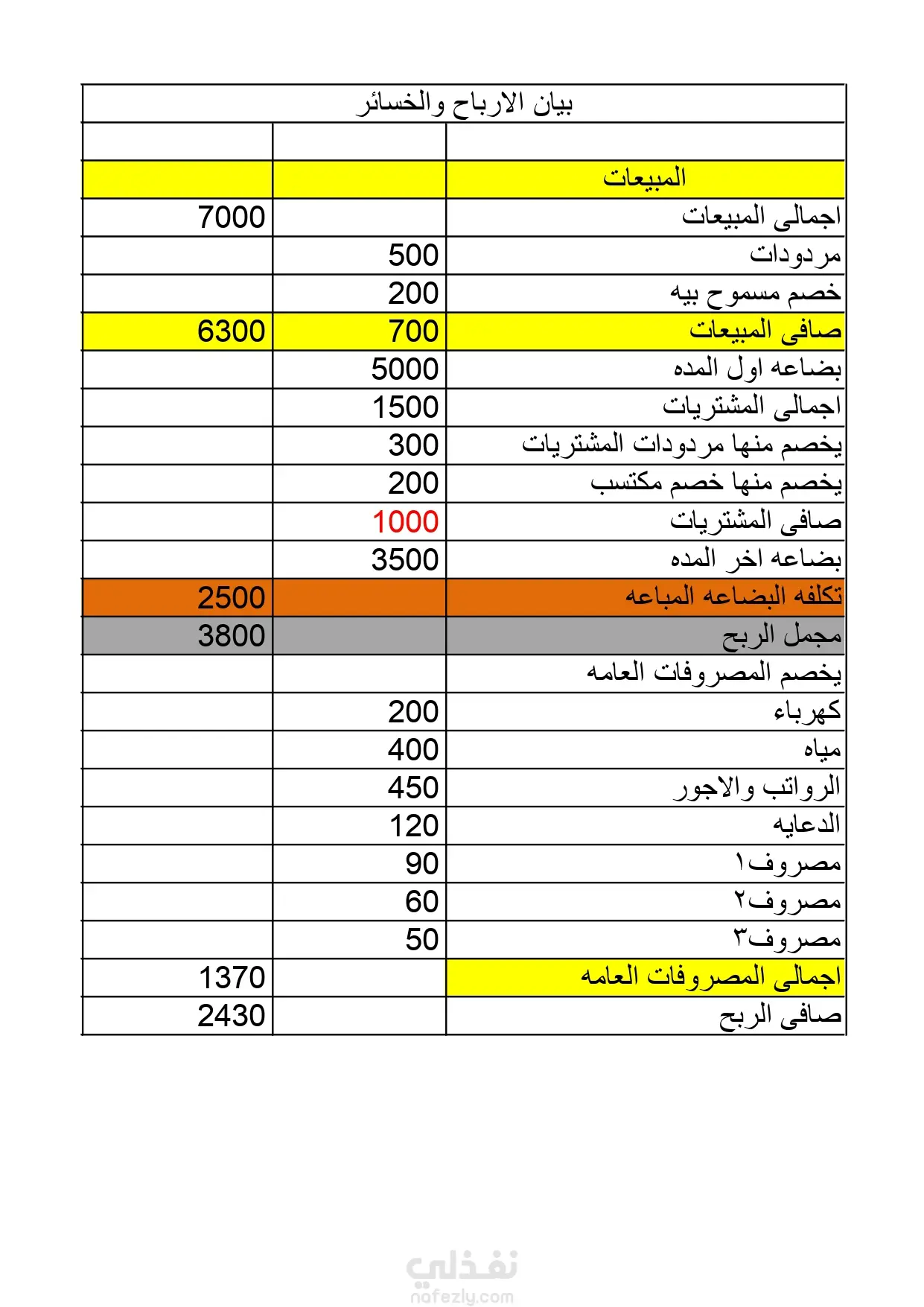 بيان الارباح والخسائر

| | | |
|---|---|---|
| المبيعات | | |
| اجمالى المبيعات | | 7000 |
| مردودات | 500 | |
| خصم مسموح بيه | 200 | |
| صافى المبيعات | 700 | 6300 |
| بضاعه اول المده | 5000 | |
| اجمالى المشتريات | 1500 | |
| يخصم منها مردودات المشتريات | 300 | |
| يخصم منها خصم مكتسب | 200 | |
| صافى المشتريات | 1000 | |
| بضاعه اخر المده | 3500 | |
| تكلفه البضاعه المباعه | | 2500 |
| مجمل الربح | | 3800 |
| يخصم المصروفات العامه | | |
| كهرباء | 200 | |
| مياه | 400 | |
| الرواتب والاجور | 450 | |
| الدعايه | 120 | |
| مصروف١ | 90 | |
| مصروف٢ | 60 | |
| مصروف٣ | 50 | |
| اجمالى المصروفات العامه | | 1370 |
| صافى الربح | | 2430 |

نفذلي
nafezly.com